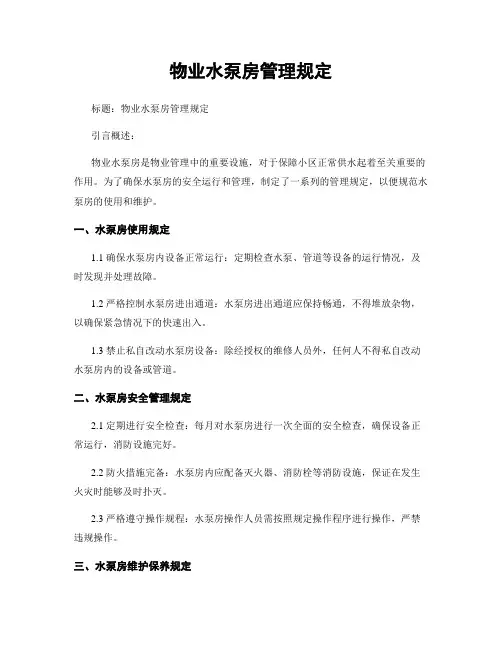 物业水泵房管理规定

标题：物业水泵房管理规定

引言概述：

物业水泵房是物业管理中的重要设施，对于保障小区正常供水起着至关重要的作用。为了确保水泵房的安全运行和管理，制定了一系列的管理规定，以便规范水泵房的使用和维护。

一、水泵房使用规定

1.1 确保水泵房内设备正常运行：定期检查水泵、管道等设备的运行情况，及时发现并处理故障。

1.2 严格控制水泵房进出通道：水泵房进出通道应保持畅通，不得堆放杂物，以确保紧急情况下的快速出入。

1.3 禁止私自改动水泵房设备：除经授权的维修人员外，任何人不得私自改动水泵房内的设备或管道。

二、水泵房安全管理规定

2.1 定期进行安全检查：每月对水泵房进行一次全面的安全检查，确保设备正常运行，消防设施完好。

2.2 防火措施完备：水泵房内应配备灭火器、消防栓等消防设施，保证在发生火灾时能够及时扑灭。

2.3 严格遵守操作规程：水泵房操作人员需按照规定操作程序进行操作，严禁违规操作。

三、水泵房维护保养规定